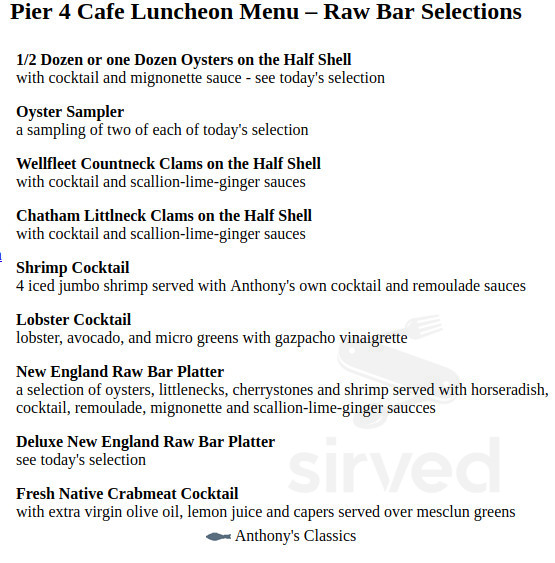 Pier 4 Cafe Luncheon Menu – Raw Bar Selections

1/2 Dozen or one Dozen Oysters on the Half Shell
with cocktail and mignonette sauce - see today's selection

Oyster Sampler
a sampling of two of each of today's selection

Wellfleet Countneck Clams on the Half Shell
with cocktail and scallion-lime-ginger sauces

Chatham Littlneck Clams on the Half Shell
with cocktail and scallion-lime-ginger sauces

Shrimp Cocktail
4 iced jumbo shrimp served with Anthony's own cocktail and remoulade sauces

Lobster Cocktail
lobster, avocado, and micro greens with gazpacho vinaigrette

New England Raw Bar Platter
a selection of oysters, littlenecks, cherrystones and shrimp served with horseradish, cocktail, remoulade, mignonette and scallion-lime-ginger saucces

Deluxe New England Raw Bar Platter
see today's selection

Fresh Native Crabmeat Cocktail
with extra virgin olive oil, lemon juice and capers served over mesclun greens

Anthony's Classics

sirved